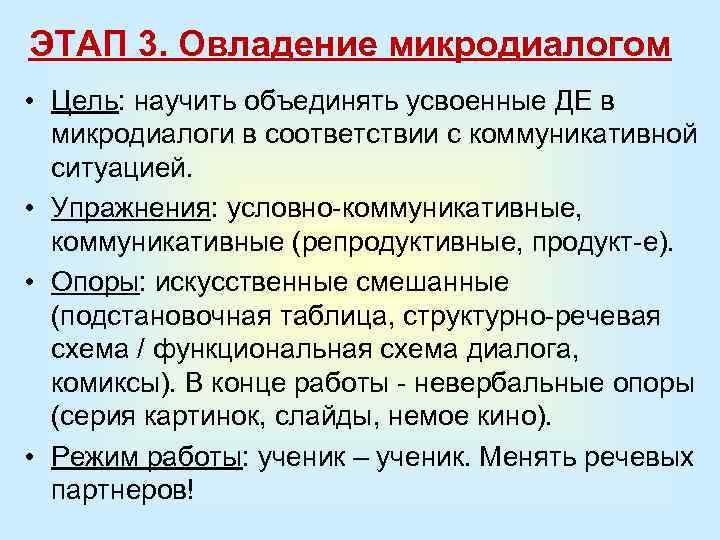 ЭТАП 3. Овладение микродиалогом

• Цель: научить объединять усвоенные ДЕ в микродиалоги в соответствии с коммуникативной ситуацией.

• Упражнения: условно-коммуникативные, коммуникативные (репродуктивные, продукт-е).

• Опоры: искусственные смешанные (подстановочная таблица, структурно-речевая схема / функциональная схема диалога, комиксы). В конце работы - невербальные опоры (серия картинок, слайды, немое кино).

• Режим работы: ученик – ученик. Менять речевых партнеров!